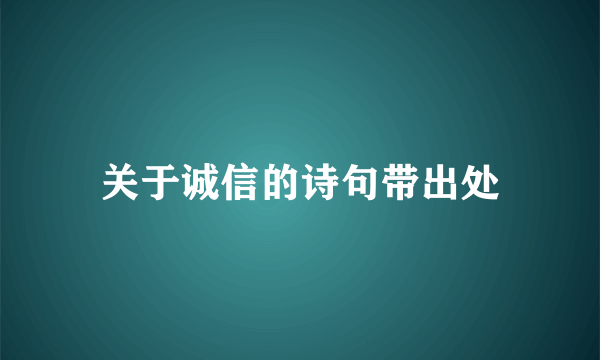 关于诚信的诗句带出处